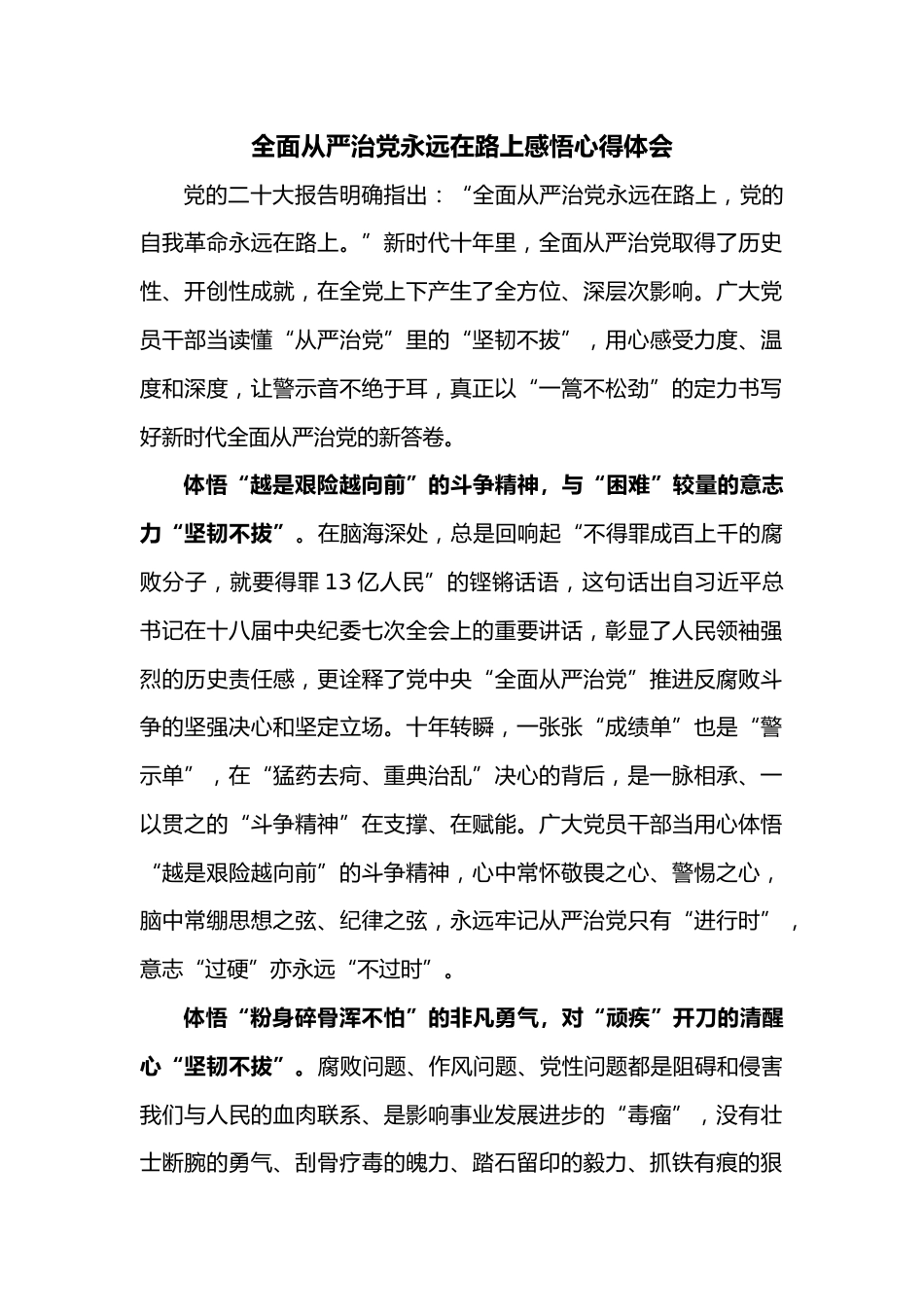 全面从严治党永远在路上感悟心得体会

党的二十大报告明确指出：“全面从严治党永远在路上，党的自我革命永远在路上。”新时代十年里，全面从严治党取得了历史性、开创性成就，在全党上下产生了全方位、深层次影响。广大党员干部当读懂“从严治党”里的“坚韧不拔”，用心感受力度、温度和深度，让警示音不绝于耳，真正以“一篙不松劲”的定力书写好新时代全面从严治党的新答卷。

体悟“越是艰险越向前”的斗争精神，与“困难”较量的意志力“坚韧不拔”。在脑海深处，总是回响起“不得罪成百上千的腐败分子，就要得罪13亿人民”的铿锵话语，这句话出自习近平总书记在十八届中央纪委七次全会上的重要讲话，彰显了人民领袖强烈的历史责任感，更诠释了党中央“全面从严治党”推进反腐败斗争的坚强决心和坚定立场。十年转瞬，一张张“成绩单”也是“警示单”，在“猛药去疴、重典治乱”决心的背后，是一脉相承、一以贯之的“斗争精神”在支撑、在赋能。广大党员干部当用心体悟“越是艰险越向前”的斗争精神，心中常怀敬畏之心、警惕之心，脑中常绷思想之弦、纪律之弦，永远牢记从严治党只有“进行时”，意志“过硬”亦永远“不过时”。

体悟“粉身碎骨浑不怕”的非凡勇气，对“顽疾”开刀的清醒心“坚韧不拔”。腐败问题、作风问题、党性问题都是阻碍和侵害我们与人民的血肉联系、是影响事业发展进步的“毒瘤”，没有壮士断腕的勇气、刮骨疗毒的魄力、踏石留印的毅力、抓铁有痕的狠